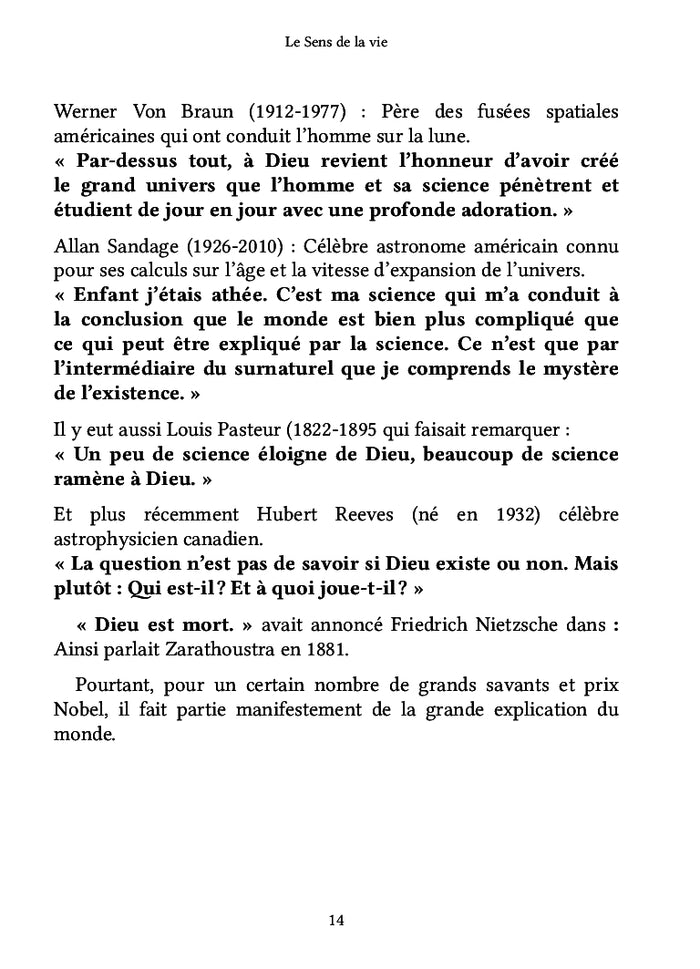 Le Sens de la vie

Werner Von Braun (1912-1977) : Père des fusées spatiales américaines qui ont conduit l'homme sur la lune.
« Par-dessus tout, à Dieu revient l'honneur d'avoir créé le grand univers que l'homme et sa science pénètrent et étudient de jour en jour avec une profonde adoration. »

Allan Sandage (1926-2010) : Célèbre astronome américain connu pour ses calculs sur l'âge et la vitesse d'expansion de l'univers.
« Enfant j'étais athée. C'est ma science qui m'a conduit à la conclusion que le monde est bien plus compliqué que ce qui peut être expliqué par la science. Ce n'est que par l'intermédiaire du surnaturel que je comprends le mystère de l'existence. »

Il y eut aussi Louis Pasteur (1822-1895 qui faisait remarquer :
« Un peu de science éloigne de Dieu, beaucoup de science ramène à Dieu. »

Et plus récemment Hubert Reeves (né en 1932) célèbre astrophysicien canadien.
« La question n'est pas de savoir si Dieu existe ou non. Mais plutôt : Qui est-il ? Et à quoi joue-t-il ? »

« Dieu est mort. » avait annoncé Friedrich Nietzsche dans : Ainsi parlait Zarathoustra en 1881.

Pourtant, pour un certain nombre de grands savants et prix Nobel, il fait partie manifestement de la grande explication du monde.

14